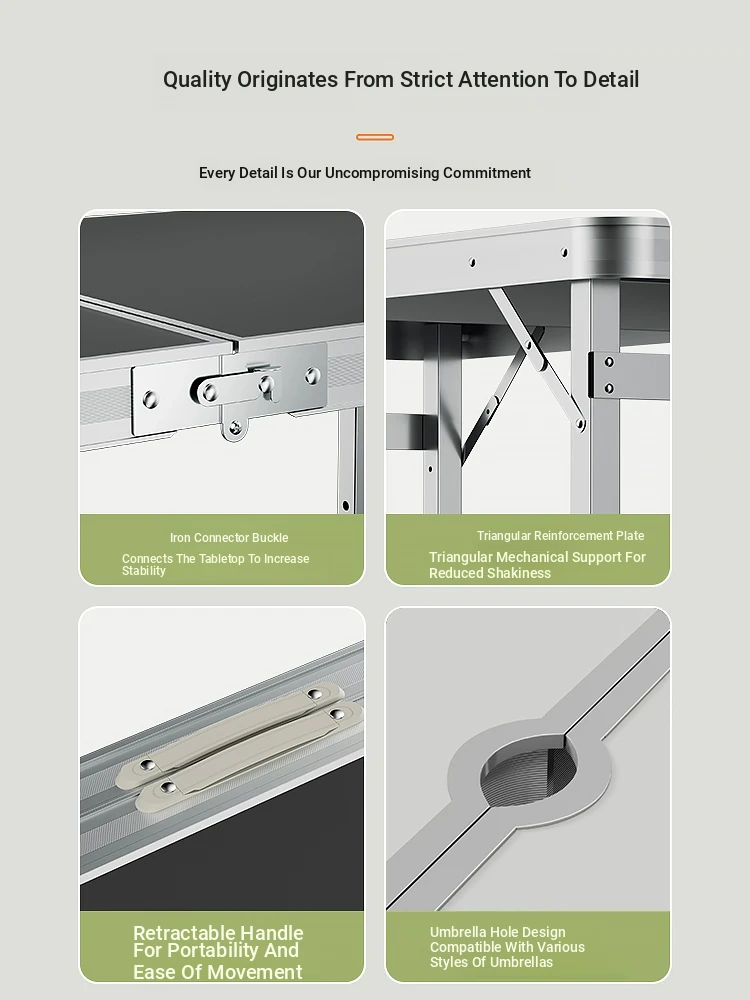 Quality Originates From Strict Attention To Detail

Every Detail Is Our Uncompromising Commitment

Iron Connector Buckle

Connects The Tabletop To Increase Stability

Triangular Reinforcement Plate

Triangular Mechanical Support For Reduced Shakiness

Retractable Handle For Portability And Ease Of Movement

Umbrella Hole Design Compatible With Various Styles Of Umbrellas